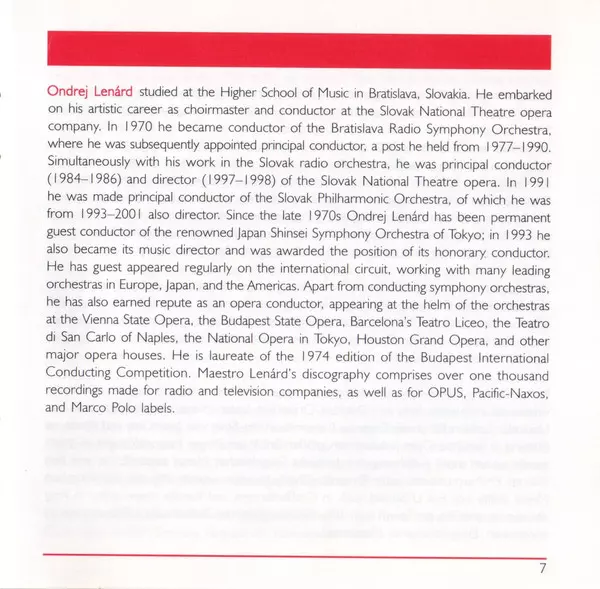 Ondrej Lenárd studied at the Higher School of Music in Bratislava, Slovakia. He embarked on his artistic career as choirmaster and conductor at the Slovak National Theatre opera company. In 1970 he became conductor of the Bratislava Radio Symphony Orchestra, where he was subsequently appointed principal conductor, a post he held from 1977–1990. Simultaneously with his work in the Slovak radio orchestra, he was principal conductor (1984–1986) and director (1997–1998) of the Slovak National Theatre opera. In 1991 he was made principal conductor of the Slovak Philharmonic Orchestra, of which he was from 1993–2001 also director. Since the late 1970s Ondrej Lenárd has been permanent guest conductor of the renowned Japan Shinsei Symphony Orchestra of Tokyo; in 1993 he also became its music director and was awarded the position of its honorary conductor. He has guest appeared regularly on the international circuit, working with many leading orchestras in Europe, Japan, and the Americas. Apart from conducting symphony orchestras, he has also earned repute as an opera conductor, appearing at the helm of the orchestras at the Vienna State Opera, the Budapest State Opera, Barcelona's Teatro Liceo, the Teatro di San Carlo of Naples, the National Opera in Tokyo, Houston Grand Opera, and other major opera houses. He is laureate of the 1974 edition of the Budapest International Conducting Competition. Maestro Lenárd's discography comprises over one thousand recordings made for radio and television companies, as well as for OPUS, Pacific-Naxos, and Marco Polo labels.

7